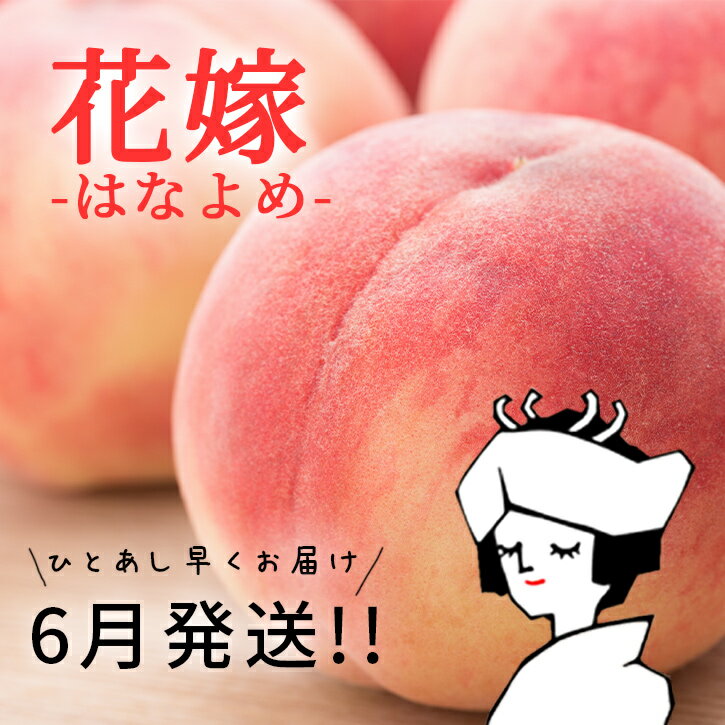 花嫁
-はなよめ-

\ひとあし早くお届け/

6月発送!!